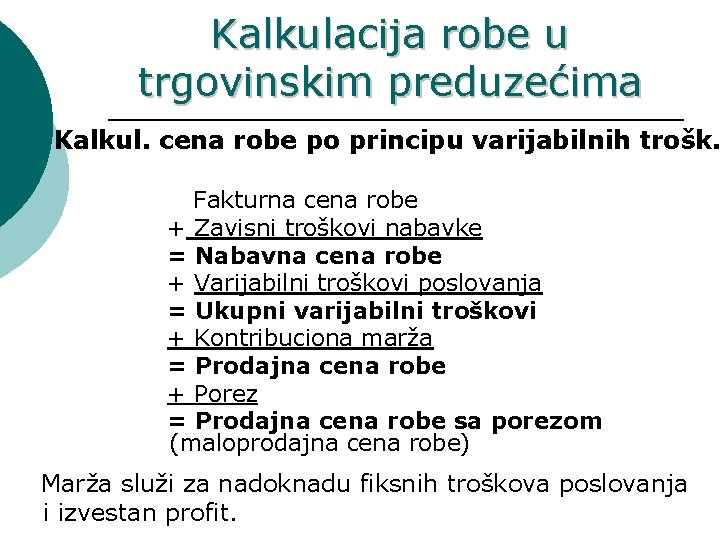 Kalkulacija robe u trgovinskim preduzećima

Kalkul. cena robe po principu varijabilnih trošk.

Fakturna cena robe
+ Zavisni troškovi nabavke
= Nabavna cena robe
+ Varijabilni troškovi poslovanja
= Ukupni varijabilni troškovi
+ Kontribuciona marža
= Prodajna cena robe
+ Porez
= Prodajna cena robe sa porezom
(maloprodajna cena robe)

Marža služi za nadoknadu fiksnih troškova poslovanja i izvestan profit.